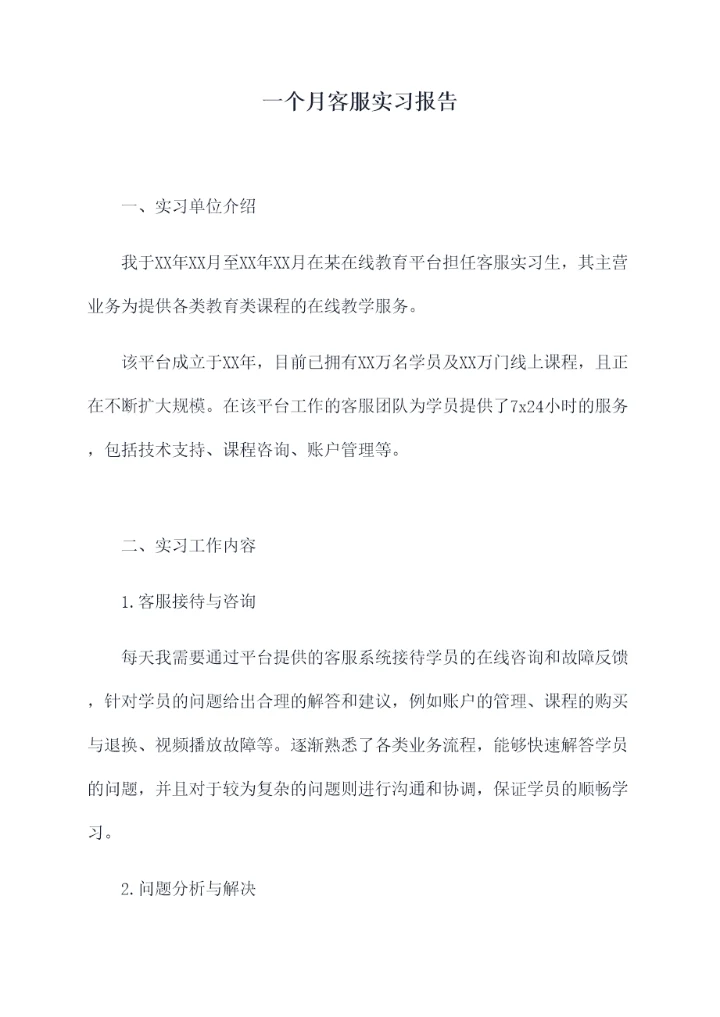 一个月客服实习报告

一、实习单位介绍

我于XX年XX月至XX年XX月在某在线教育平台担任客服实习生，其主营业务为提供各类教育类课程的在线教学服务。

该平台成立于XX年，目前已拥有XX万名学员及XX万门线上课程，且正在不断扩大规模。在该平台工作的客服团队为学员提供了7x24小时的服务，包括技术支持、课程咨询、账户管理等。

二、实习工作内容

1.客服接待与咨询

每天我需要通过平台提供的客服系统接待学员的在线咨询和故障反馈，针对学员的问题给出合理的解答和建议，例如账户的管理、课程的购买与退换、视频播放故障等。逐渐熟悉了各类业务流程，能够快速解答学员的问题，并且对于较为复杂的问题则进行沟通和协调，保证学员的顺畅学习。

2.问题分析与解决